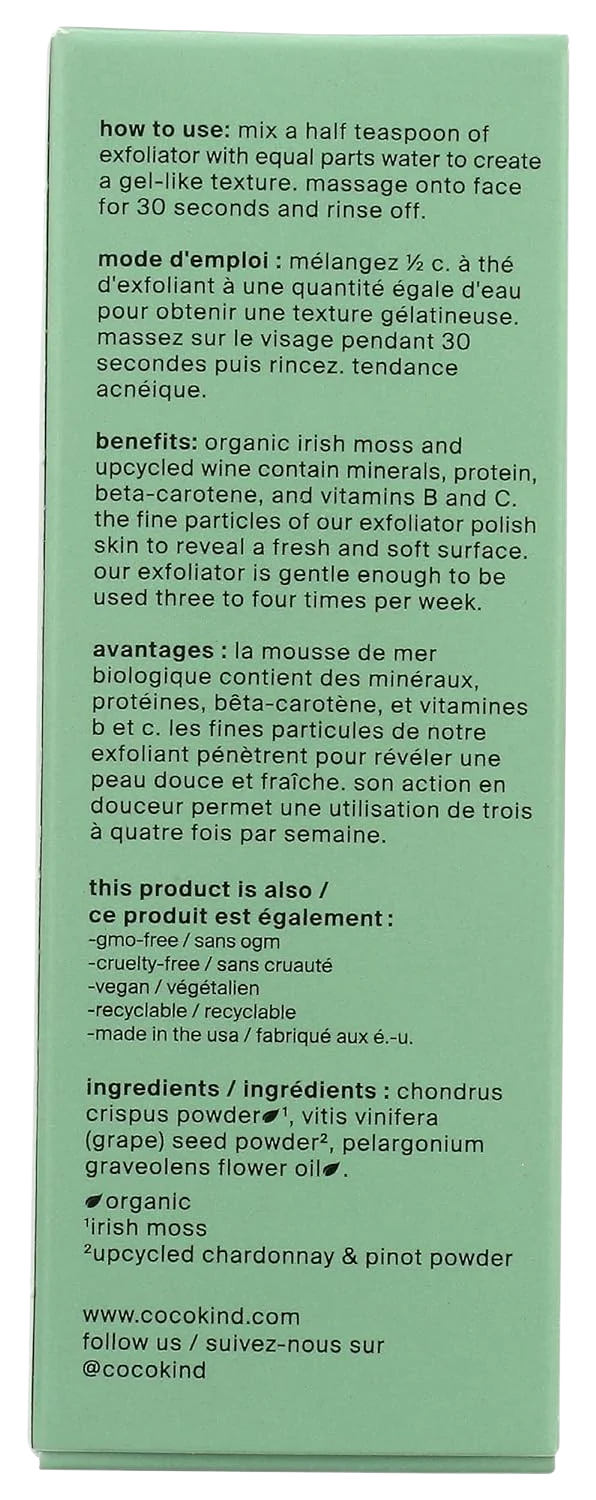 how to use: mix a half teaspoon of exfoliator with equal parts water to create a gel-like texture. massage onto face for 30 seconds and rinse off.

mode d'emploi : mélangez ½ c. à thé d'exfoliant à une quantité égale d'eau pour obtenir une texture gélatineuse. massez sur le visage pendant 30 secondes puis rincez. tendance acnéique.

benefits: organic irish moss and upcycled wine contain minerals, protein, beta-carotene, and vitamins B and C. the fine particles of our exfoliator polish skin to reveal a fresh and soft surface. our exfoliator is gentle enough to be used three to four times per week.

avantages : la mousse de mer biologique contient des minéraux, protéines, bêta-carotène, et vitamines b et c. les fines particules de notre exfoliant pénètrent pour révéler une peau douce et fraîche. son action en douceur permet une utilisation de trois à quatre fois par semaine.

this product is also /
ce produit est également :
-gmo-free / sans ogm
-cruelty-free / sans cruauté
-vegan / végétalien
-recyclable / recyclable
-made in the usa / fabriqué aux é.-u.

ingredients / ingrédients : chondrus crispus powder$^{1}$, vitis vinifera (grape) seed powder$^{2}$, pelargonium graveolens flower oil.

organic
$^{1}$irish moss
$^{2}$upcycled chardonnay & pinot powder

www.cocokind.com
follow us / suivez-nous sur
@cocokind